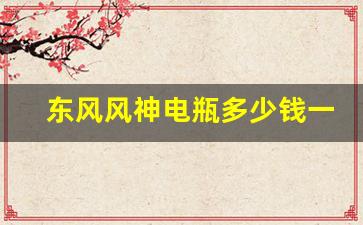 东风风神电瓶多少钱一